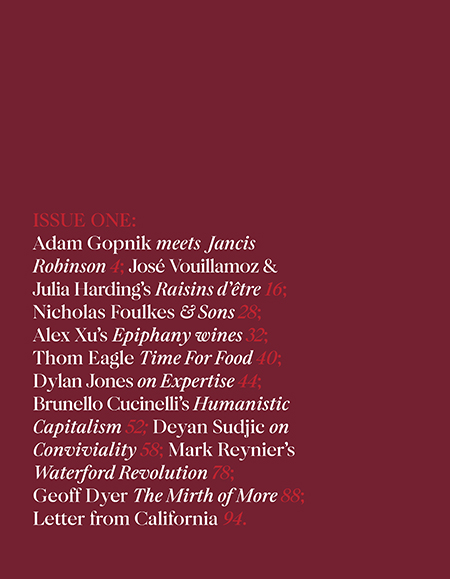 ISSUE ONE:
Adam Gopnik meets Jancis Robinson 4; José Vouillamoz & Julia Harding's Raisins d'être 16; Nicholas Foulkes & Sons 28; Alex Xu's Epiphany wines 32; Thom Eagle Time For Food 40; Dylan Jones on Expertise 44; Brunello Cucinelli's Humanistic Capitalism 52; Deyan Sudjic on Conviviality 58; Mark Reynier's Waterford Revolution 78; Geoff Dyer The Mirth of More 88; Letter from California 94.